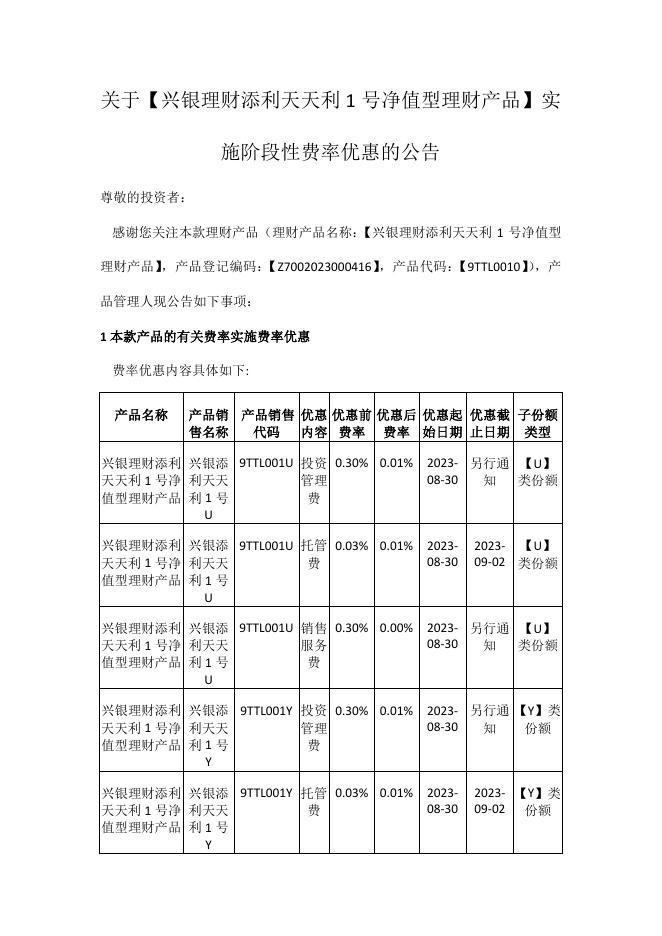 关于【兴银理财添利天天利 1 号净值型理财产品】实施阶段性费率优惠的公告

尊敬的投资者：

感谢您关注本款理财产品（理财产品名称：【兴银理财添利天天利 1 号净值型理财产品】，产品登记编码：【Z7002023000416】，产品代码：【9TTL0010】），产品管理人现公告如下事项：

1 本款产品的有关费率实施费率优惠

费率优惠内容具体如下：

| 产品名称 | 产品销售名称 | 产品销售代码 | 优惠内容 | 优惠前费率 | 优惠后费率 | 优惠起始日期 | 优惠截止日期 | 子份额类型 |
|---|---|---|---|---|---|---|---|---|
| 兴银理财添利天天利 1 号净值型理财产品 | 兴银添利天天利 1 号 U | 9TTL001U | 投资管理费 | 0.30% | 0.01% | 2023-08-30 | 另行通知 | 【U】类份额 |
| 兴银理财添利天天利 1 号净值型理财产品 | 兴银添利天天利 1 号 U | 9TTL001U | 托管费 | 0.03% | 0.01% | 2023-08-30 | 2023-09-02 | 【U】类份额 |
| 兴银理财添利天天利 1 号净值型理财产品 | 兴银添利天天利 1 号 U | 9TTL001U | 销售服务费 | 0.30% | 0.00% | 2023-08-30 | 另行通知 | 【U】类份额 |
| 兴银理财添利天天利 1 号净值型理财产品 | 兴银添利天天利 1 号 Y | 9TTL001Y | 投资管理费 | 0.30% | 0.01% | 2023-08-30 | 另行通知 | 【Y】类份额 |
| 兴银理财添利天天利 1 号净值型理财产品 | 兴银添利天天利 1 号 Y | 9TTL001Y | 托管费 | 0.03% | 0.01% | 2023-08-30 | 2023-09-02 | 【Y】类份额 |